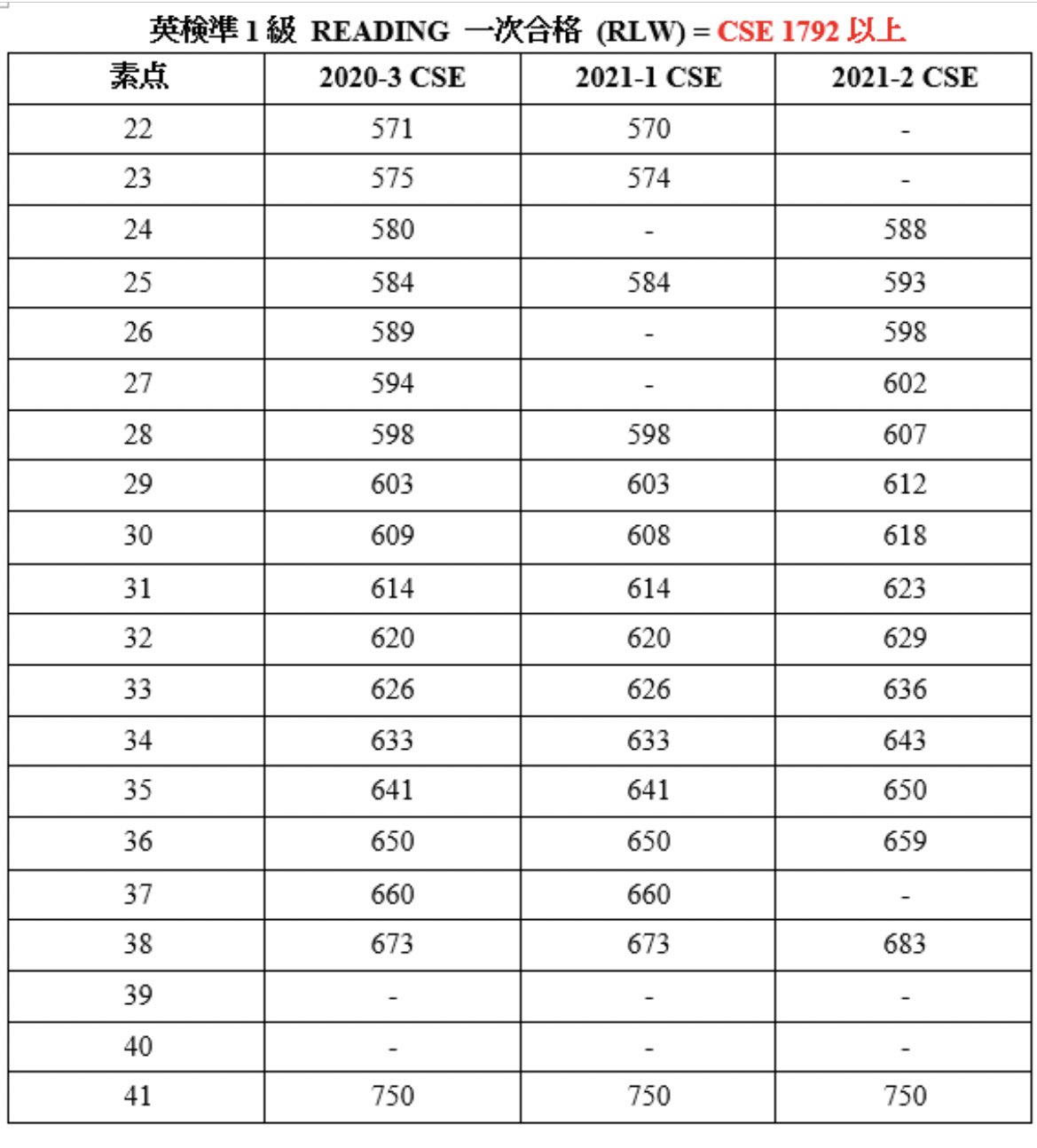 英検準1級 READING 一次合格 (RLW) = CSE 1792 以上

| 素点 | 2020-3 CSE | 2021-1 CSE | 2021-2 CSE |
|---|---|---|---|
| 22 | 571 | 570 | - |
| 23 | 575 | 574 | - |
| 24 | 580 | - | 588 |
| 25 | 584 | 584 | 593 |
| 26 | 589 | - | 598 |
| 27 | 594 | - | 602 |
| 28 | 598 | 598 | 607 |
| 29 | 603 | 603 | 612 |
| 30 | 609 | 608 | 618 |
| 31 | 614 | 614 | 623 |
| 32 | 620 | 620 | 629 |
| 33 | 626 | 626 | 636 |
| 34 | 633 | 633 | 643 |
| 35 | 641 | 641 | 650 |
| 36 | 650 | 650 | 659 |
| 37 | 660 | 660 | - |
| 38 | 673 | 673 | 683 |
| 39 | - | - | - |
| 40 | - | - | - |
| 41 | 750 | 750 | 750 |